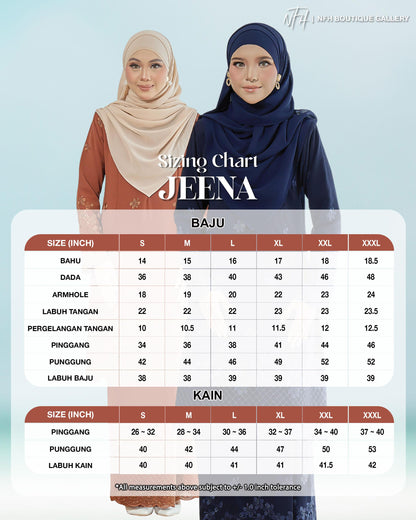 NFH | NFH BOUTIQUE GALLERY

Sizing Chart
JEENA

BAJU

| SIZE (INCH) | S | M | L | XL | XXL | XXXL |
|---|---|---|---|---|---|---|
| BAHU | 14 | 15 | 16 | 17 | 18 | 18.5 |
| DADA | 36 | 38 | 40 | 43 | 46 | 48 |
| ARMHOLE | 18 | 19 | 20 | 22 | 23 | 24 |
| LABUH TANGAN | 22 | 22 | 22 | 23 | 23 | 23.5 |
| PERGELANGAN TANGAN | 10 | 10.5 | 11 | 11.5 | 12 | 12.5 |
| PINGGANG | 34 | 36 | 38 | 41 | 44 | 46 |
| PUNGGUNG | 42 | 44 | 46 | 49 | 52 | 52 |
| LABUH BAJU | 38 | 38 | 39 | 39 | 39 | 39 |

KAIN

| SIZE (INCH) | S | M | L | XL | XXL | XXXL |
|---|---|---|---|---|---|---|
| PINGGANG | 26 ~ 32 | 28 ~ 34 | 30 ~ 36 | 32 ~ 37 | 34 ~ 40 | 37 ~ 40 |
| PUNGGUNG | 40 | 42 | 44 | 47 | 50 | 53 |
| LABUH KAIN | 40 | 40 | 41 | 41 | 41.5 | 42 |

*All measurements above subject to +/- 1.0 inch tolerance